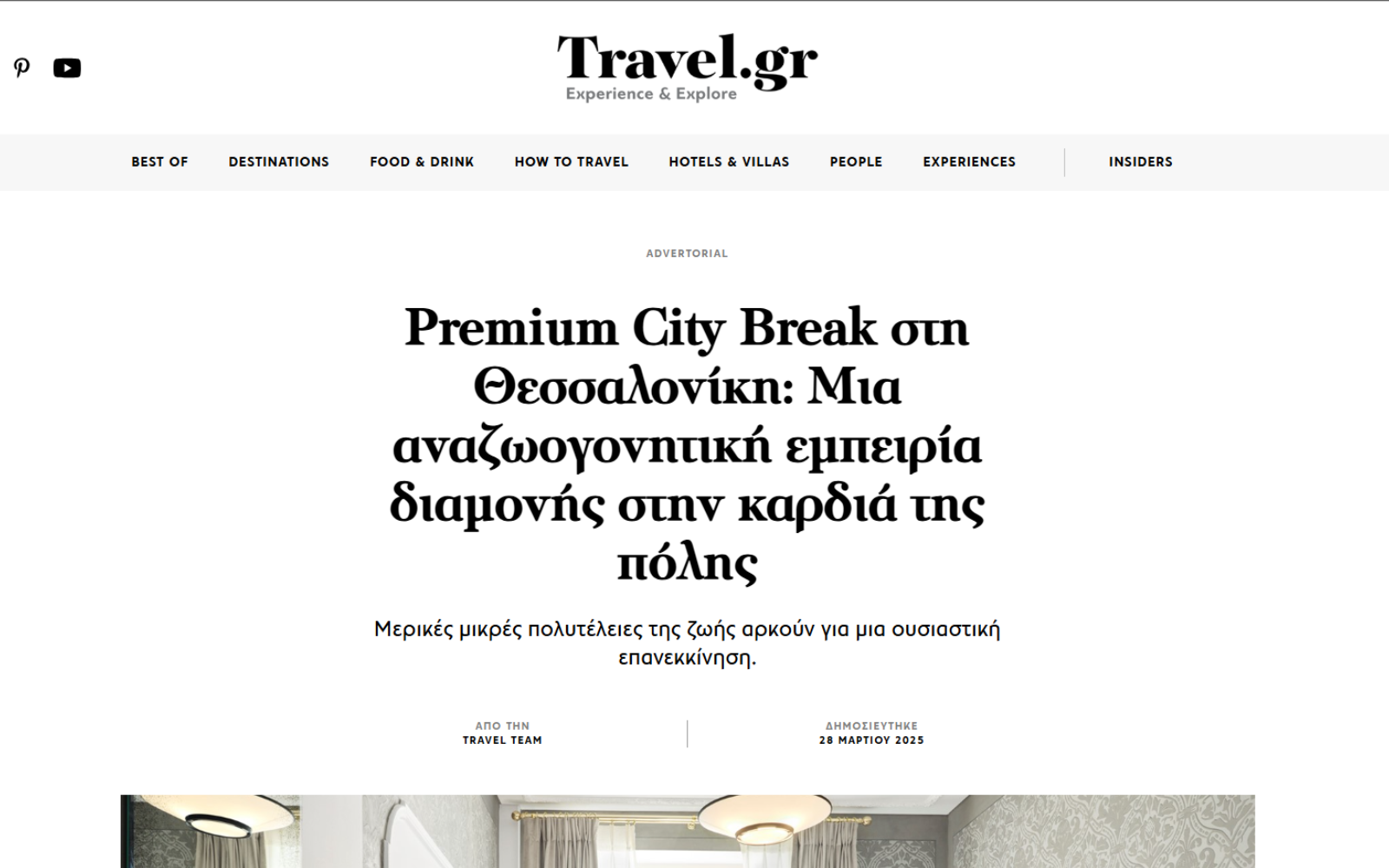 Travel.gr
Experience & Explore

BEST OF DESTINATIONS FOOD & DRINK HOW TO TRAVEL HOTELS & VILLAS PEOPLE EXPERIENCES INSIDERS

ADVERTORIAL

Premium City Break στη Θεσσαλονίκη: Μια αναζωογονητική εμπειρία διαμονής στην καρδιά της πόλης

Μερικές μικρές πολυτέλειες της ζωής αρκούν για μια ουσιαστική επανεκκίνηση.

ΑΠΟ ΤΗΝ
TRAVEL TEAM

ΔΗΜΟΣΙΕΥΤΗΚΕ
28 ΜΑΡΤΙΟΥ 2025